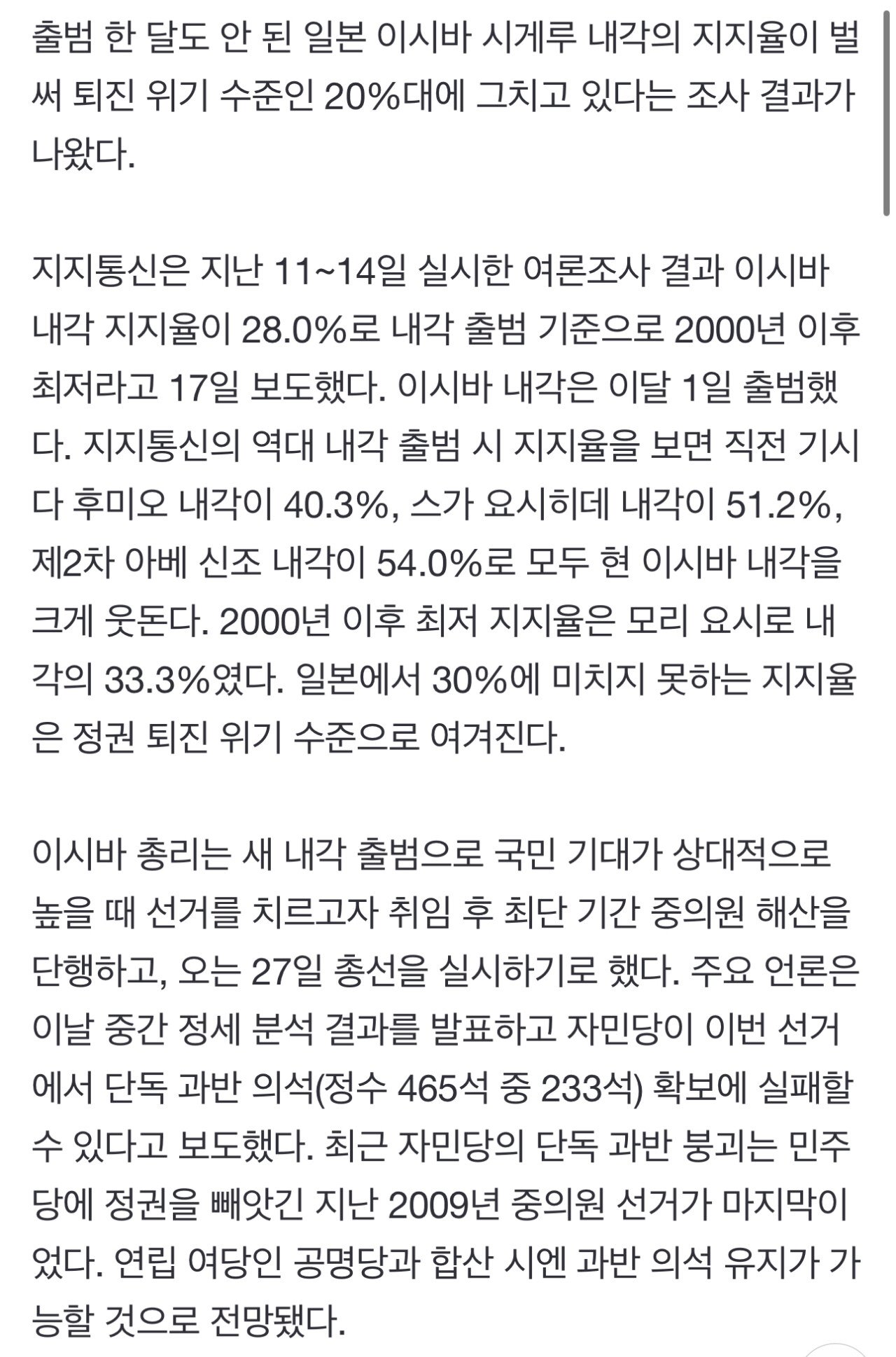 출범 한 달도 안 된 일본 이시바 시게루 내각의 지지율이 벌써 퇴진 위기 수준인 20%대에 그치고 있다는 조사 결과가 나왔다.

지지통신은 지난 11~14일 실시한 여론조사 결과 이시바 내각 지지율이 28.0%로 내각 출범 기준으로 2000년 이후 최저라고 17일 보도했다. 이시바 내각은 이달 1일 출범했다. 지지통신의 역대 내각 출범 시 지지율을 보면 직전 기시다 후미오 내각이 40.3%, 스가 요시히데 내각이 51.2%, 제2차 아베 신조 내각이 54.0%로 모두 현 이시바 내각을 크게 웃돈다. 2000년 이후 최저 지지율은 모리 요시로 내각의 33.3%였다. 일본에서 30%에 미치지 못하는 지지율은 정권 퇴진 위기 수준으로 여겨진다.

이시바 총리는 새 내각 출범으로 국민 기대가 상대적으로 높을 때 선거를 치르고자 취임 후 최단 기간 중의원 해산을 단행하고, 오는 27일 총선을 실시하기로 했다. 주요 언론은 이날 중간 정세 분석 결과를 발표하고 자민당이 이번 선거에서 단독 과반 의석(정수 465석 중 233석) 확보에 실패할 수 있다고 보도했다. 최근 자민당의 단독 과반 붕괴는 민주당에 정권을 빼앗긴 지난 2009년 중의원 선거가 마지막이었다. 연립 여당인 공명당과 합산 시엔 과반 의석 유지가 가능할 것으로 전망됐다.